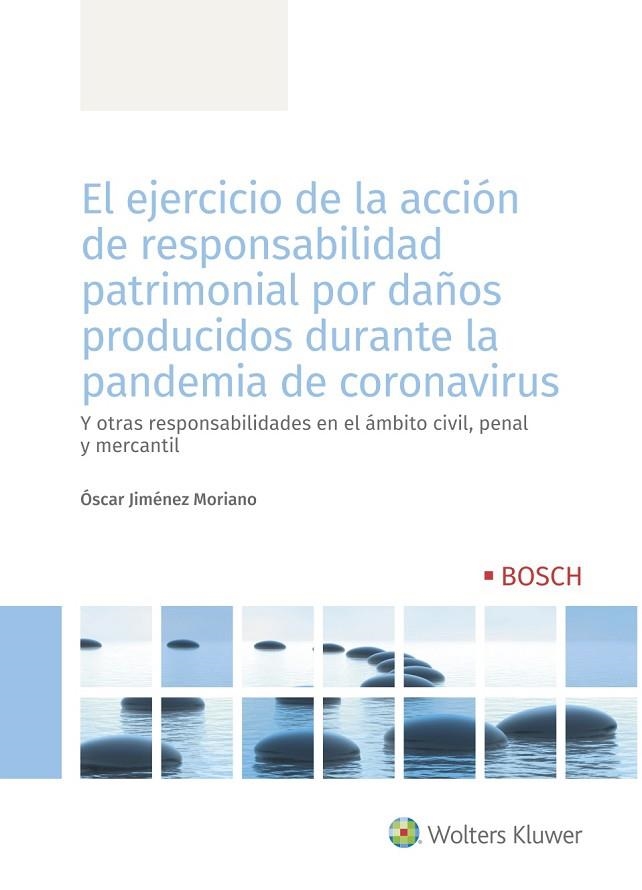 El ejercicio de la acción de responsabilidad patrimonial por daños producidos durante la pandemia de coronavirus

Y otras responsabilidades en el ámbito civil, penal y mercantil

Óscar Jiménez Moriano

BOSCH

Wolters Kluwer